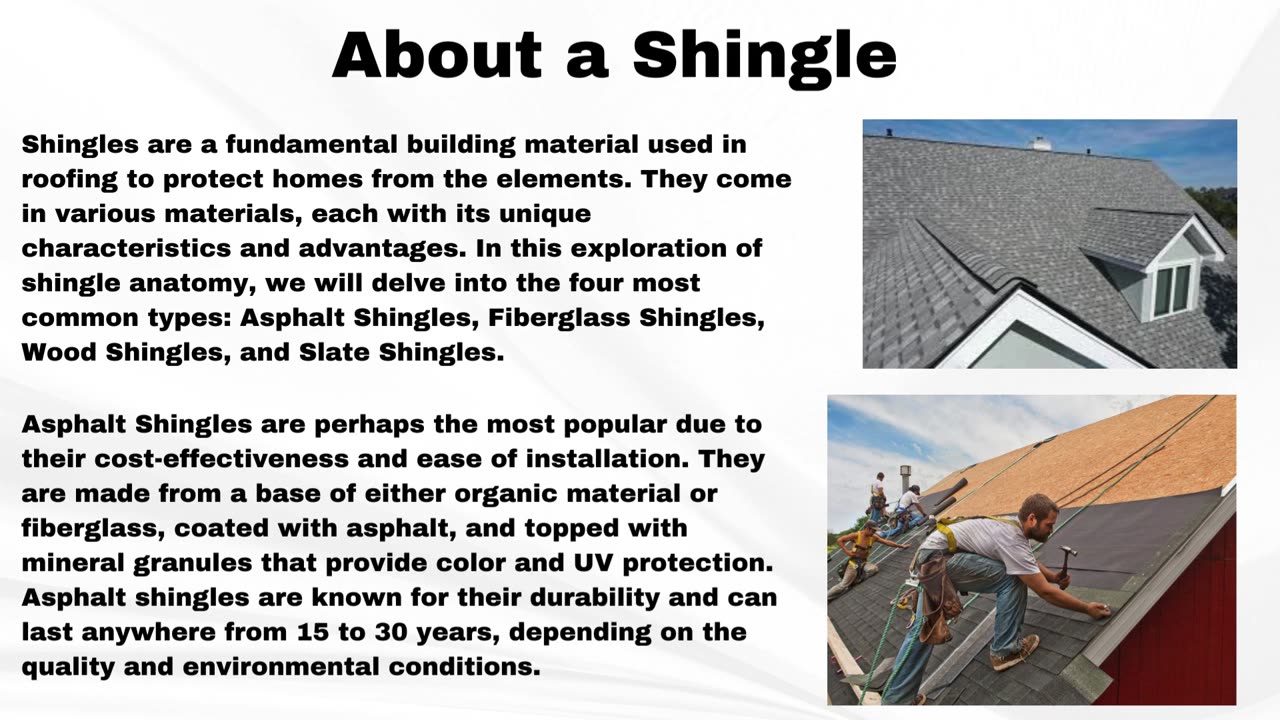 About a Shingle

Shingles are a fundamental building material used in roofing to protect homes from the elements. They come in various materials, each with its unique characteristics and advantages. In this exploration of shingle anatomy, we will delve into the four most common types: Asphalt Shingles, Fiberglass Shingles, Wood Shingles, and Slate Shingles.

Asphalt Shingles are perhaps the most popular due to their cost-effectiveness and ease of installation. They are made from a base of either organic material or fiberglass, coated with asphalt, and topped with mineral granules that provide color and UV protection. Asphalt shingles are known for their durability and can last anywhere from 15 to 30 years, depending on the quality and environmental conditions.